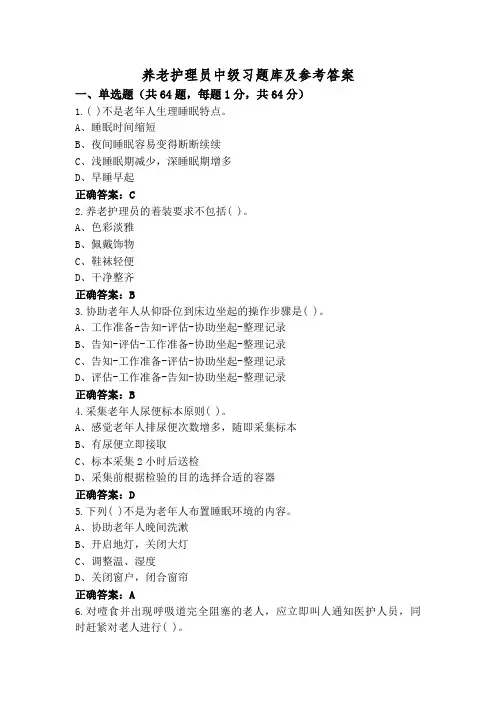 养老护理员中级习题库及参考答案

一、单选题（共64题，每题1分，共64分）

1.( )不是老年人生理睡眠特点。
A、睡眠时间缩短
B、夜间睡眠容易变得断断续续
C、浅睡眠期减少，深睡眠期增多
D、早睡早起
正确答案：C

2.养老护理员的着装要求不包括( )。
A、色彩淡雅
B、佩戴饰物
C、鞋袜轻便
D、干净整齐
正确答案：B

3.协助老年人从仰卧位到床边坐起的操作步骤是( )。
A、工作准备-告知-评估-协助坐起-整理记录
B、告知-评估-工作准备-协助坐起-整理记录
C、告知-工作准备-评估-协助坐起-整理记录
D、评估-工作准备-告知-协助坐起-整理记录
正确答案：B

4.采集老年人尿便标本原则( )。
A、感觉老年人排尿便次数增多，随即采集标本
B、有尿便立即接取
C、标本采集2小时后送检
D、采集前根据检验的目的选择合适的容器
正确答案：D

5.下列( )不是为老年人布置睡眠环境的内容。
A、协助老年人晚间洗漱
B、开启地灯，关闭大灯
C、调整温、湿度
D、关闭窗户，闭合窗帘
正确答案：A

6.对噎食并出现呼吸道完全阻塞的老人，应立即叫人通知医护人员，同时赶紧对老人进行( )。